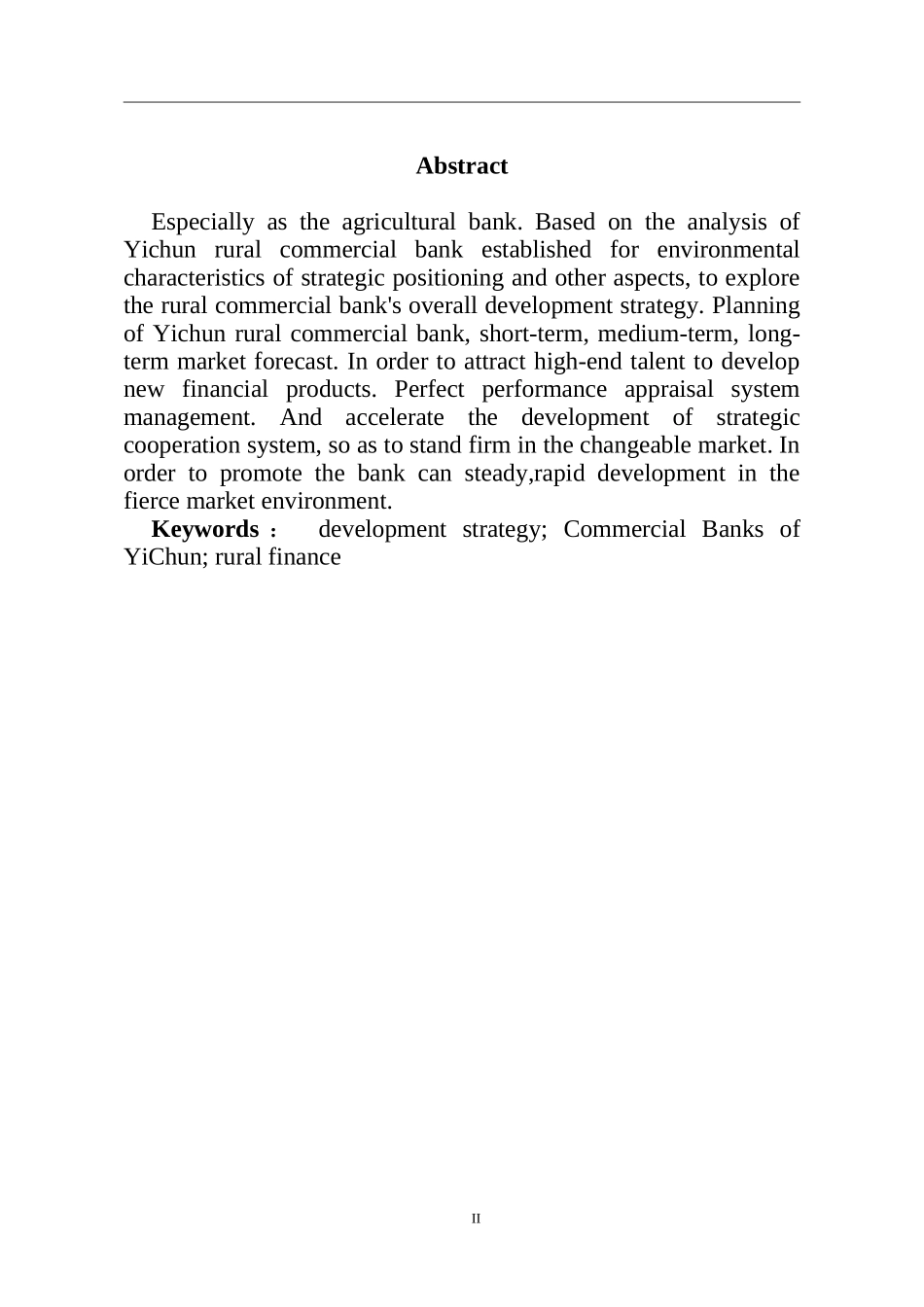 Abstract

Especially as the agricultural bank. Based on the analysis of Yichun rural commercial bank established for environmental characteristics of strategic positioning and other aspects, to explore the rural commercial bank's overall development strategy. Planning of Yichun rural commercial bank, short-term, medium-term, long-term market forecast. In order to attract high-end talent to develop new financial products. Perfect performance appraisal system management. And accelerate the development of strategic cooperation system, so as to stand firm in the changeable market. In order to promote the bank can steady,rapid development in the fierce market environment.

Keywords： development strategy; Commercial Banks of YiChun; rural finance

II